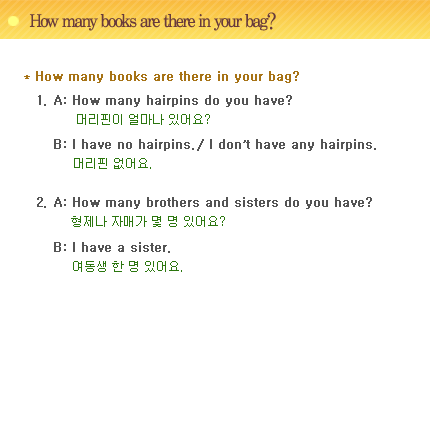 How many books are there in your bag?

* How many books are there in your bag?

1. A: How many hairpins do you have?
머리핀이 얼마나 있어요?

B: I have no hairpins./ I don't have any hairpins.
머리핀 없어요.

2. A: How many brothers and sisters do you have?
형제나 자매가 몇 명 있어요?

B: I have a sister.
여동생 한 명 있어요.